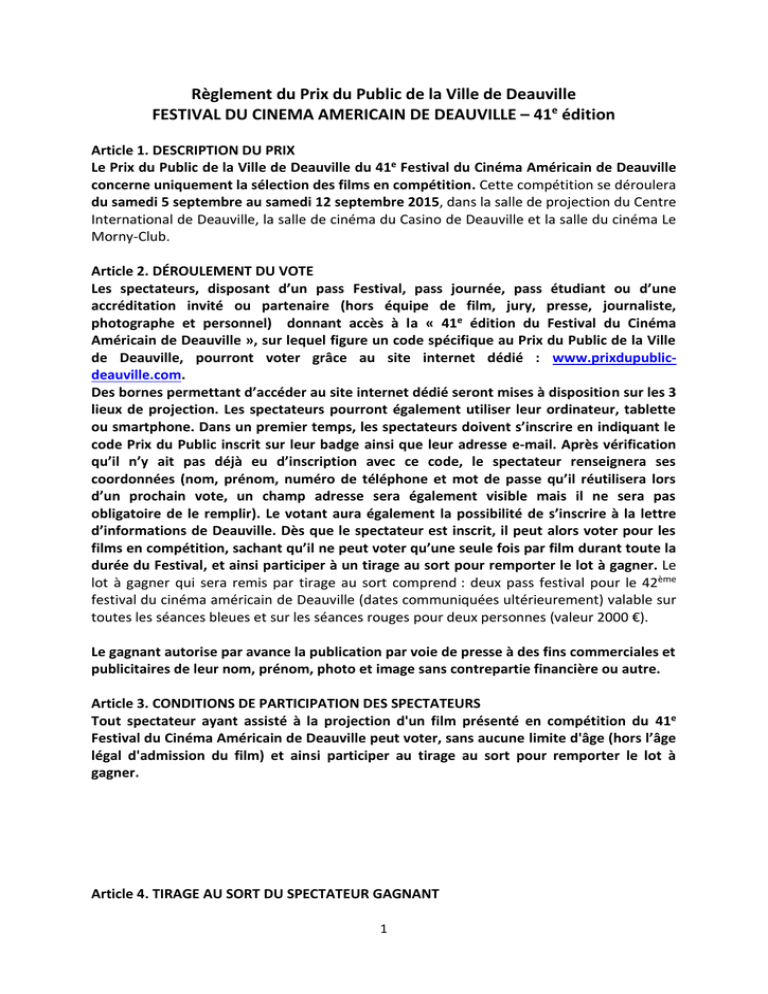 Règlement du Prix du Public de la Ville de Deauville
FESTIVAL DU CINEMA AMERICAIN DE DEAUVILLE – 41$^{e}$ édition

Article 1. DESCRIPTION DU PRIX
Le Prix du Public de la Ville de Deauville du 41$^{e}$ Festival du Cinéma Américain de Deauville concerne uniquement la sélection des films en compétition. Cette compétition se déroulera du samedi 5 septembre au samedi 12 septembre 2015, dans la salle de projection du Centre International de Deauville, la salle de cinéma du Casino de Deauville et la salle du cinéma Le Morny-Club.

Article 2. DÉROULEMENT DU VOTE
Les spectateurs, disposant d'un pass Festival, pass journée, pass étudiant ou d'une accréditation invité ou partenaire (hors équipe de film, jury, presse, journaliste, photographe et personnel) donnant accès à la « 41$^{e}$ édition du Festival du Cinéma Américain de Deauville », sur lequel figure un code spécifique au Prix du Public de la Ville de Deauville, pourront voter grâce au site internet dédié : www.prixdupublic-deauville.com.
Des bornes permettant d'accéder au site internet dédié seront mises à disposition sur les 3 lieux de projection. Les spectateurs pourront également utiliser leur ordinateur, tablette ou smartphone. Dans un premier temps, les spectateurs doivent s'inscrire en indiquant le code Prix du Public inscrit sur leur badge ainsi que leur adresse e-mail. Après vérification qu'il n'y ait pas déjà eu d'inscription avec ce code, le spectateur renseignera ses coordonnées (nom, prénom, numéro de téléphone et mot de passe qu'il réutilisera lors d'un prochain vote, un champ adresse sera également visible mais il ne sera pas obligatoire de le remplir). Le votant aura également la possibilité de s'inscrire à la lettre d'informations de Deauville. Dès que le spectateur est inscrit, il peut alors voter pour les films en compétition, sachant qu'il ne peut voter qu'une seule fois par film durant toute la durée du Festival, et ainsi participer à un tirage au sort pour remporter le lot à gagner. Le lot à gagner qui sera remis par tirage au sort comprend : deux pass festival pour le 42$^{ème}$ festival du cinéma américain de Deauville (dates communiquées ultérieurement) valable sur toutes les séances bleues et sur les séances rouges pour deux personnes (valeur 2000 €).

Le gagnant autorise par avance la publication par voie de presse à des fins commerciales et publicitaires de leur nom, prénom, photo et image sans contrepartie financière ou autre.

Article 3. CONDITIONS DE PARTICIPATION DES SPECTATEURS
Tout spectateur ayant assisté à la projection d'un film présenté en compétition du 41$^{e}$ Festival du Cinéma Américain de Deauville peut voter, sans aucune limite d'âge (hors l'âge légal d'admission du film) et ainsi participer au tirage au sort pour remporter le lot à gagner.

Article 4. TIRAGE AU SORT DU SPECTATEUR GAGNANT

1